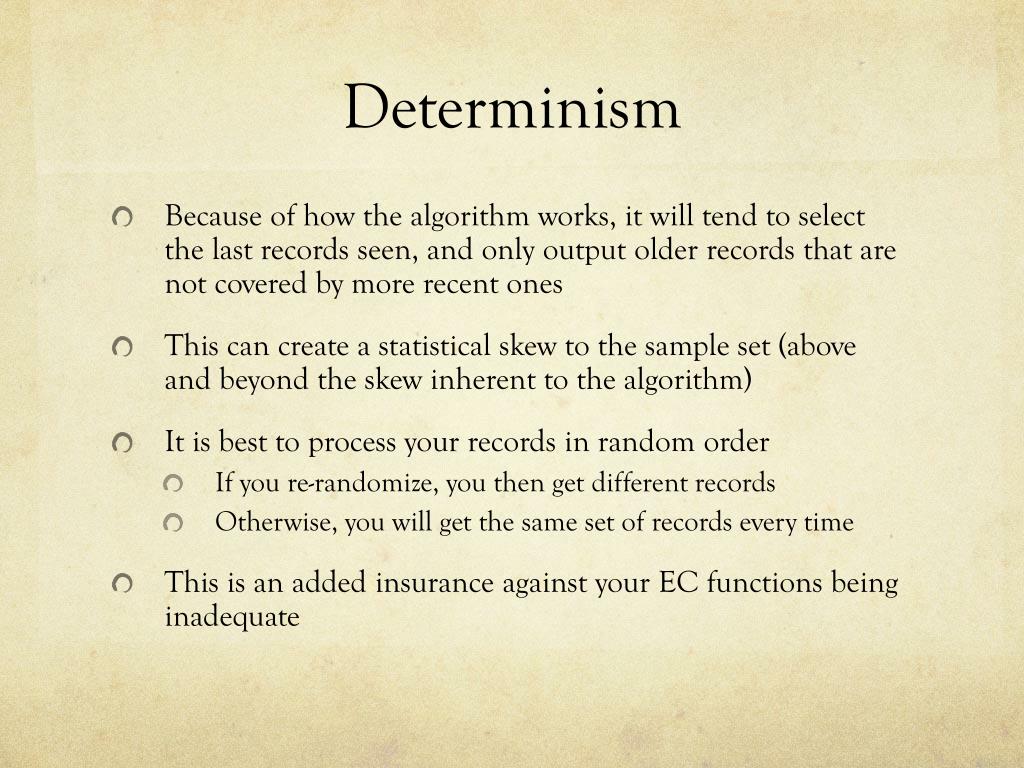 Determinism

Because of how the algorithm works, it will tend to select the last records seen, and only output older records that are not covered by more recent ones

This can create a statistical skew to the sample set (above and beyond the skew inherent to the algorithm)

It is best to process your records in random order

If you re-randomize, you then get different records

Otherwise, you will get the same set of records every time

This is an added insurance against your EC functions being inadequate